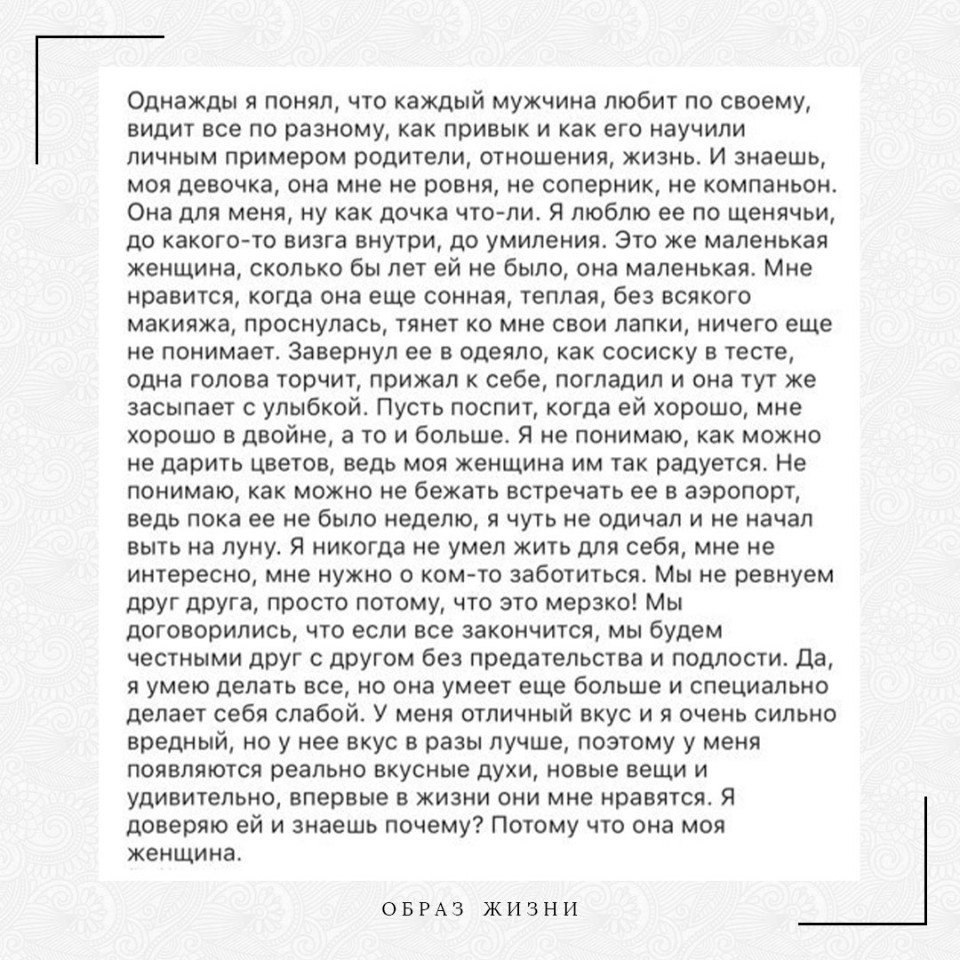 Однажды я понял, что каждый мужчина любит по своему, видит все по разному, как привык и как его научили личным примером родители, отношения, жизнь. И знаешь, моя девочка, она мне не ровня, не соперник, не компаньон. Она для меня, ну как дочка что-ли. Я люблю ее по щенячьи, до какого-то визга внутри, до умиления. Это же маленькая женщина, сколько бы лет ей не было, она маленькая. Мне нравится, когда она еще сонная, теплая, без всякого макияжа, проснулась, тянет ко мне свои лапки, ничего еще не понимает. Завернул ее в одеяло, как сосиску в тесте, одна голова торчит, прижал к себе, погладил и она тут же засыпает с улыбкой. Пусть поспит, когда ей хорошо, мне хорошо в двойне, а то и больше. Я не понимаю, как можно не дарить цветов, ведь моя женщина им так радуется. Не понимаю, как можно не бежать встречать ее в аэропорт, ведь пока ее не было неделю, я чуть не одичал и не начал выть на луну. Я никогда не умел жить для себя, мне не интересно, мне нужно о ком-то заботиться. Мы не ревнуем друг друга, просто потому, что это мерзко! Мы договорились, что если все закончится, мы будем честными друг с другом без предательства и подлости. Да, я умею делать все, но она умеет еще больше и специально делает себя слабой. У меня отличный вкус и я очень сильно вредный, но у нее вкус в разы лучше, поэтому у меня появляются реально вкусные духи, новые вещи и удивительно, впервые в жизни они мне нравятся. Я доверяю ей и знаешь почему? Потому что она моя женщина.

ОБРАЗ ЖИЗНИ